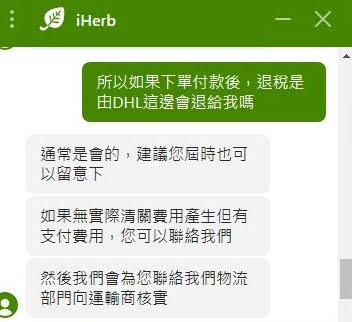 iHerb

所以如果下單付款後，退稅是由DHL這邊會退給我嗎

通常是會的，建議您屆時也可以留意下

如果無實際清關費用產生但有支付費用，您可以聯絡我們

然後我們會為您聯絡我們物流部門向運輸商核實